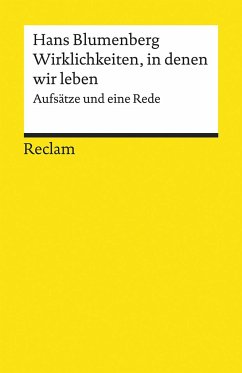 Hans Blumenberg
Wirklichkeiten, in denen wir leben
Aufsätze und eine Rede

Reclam